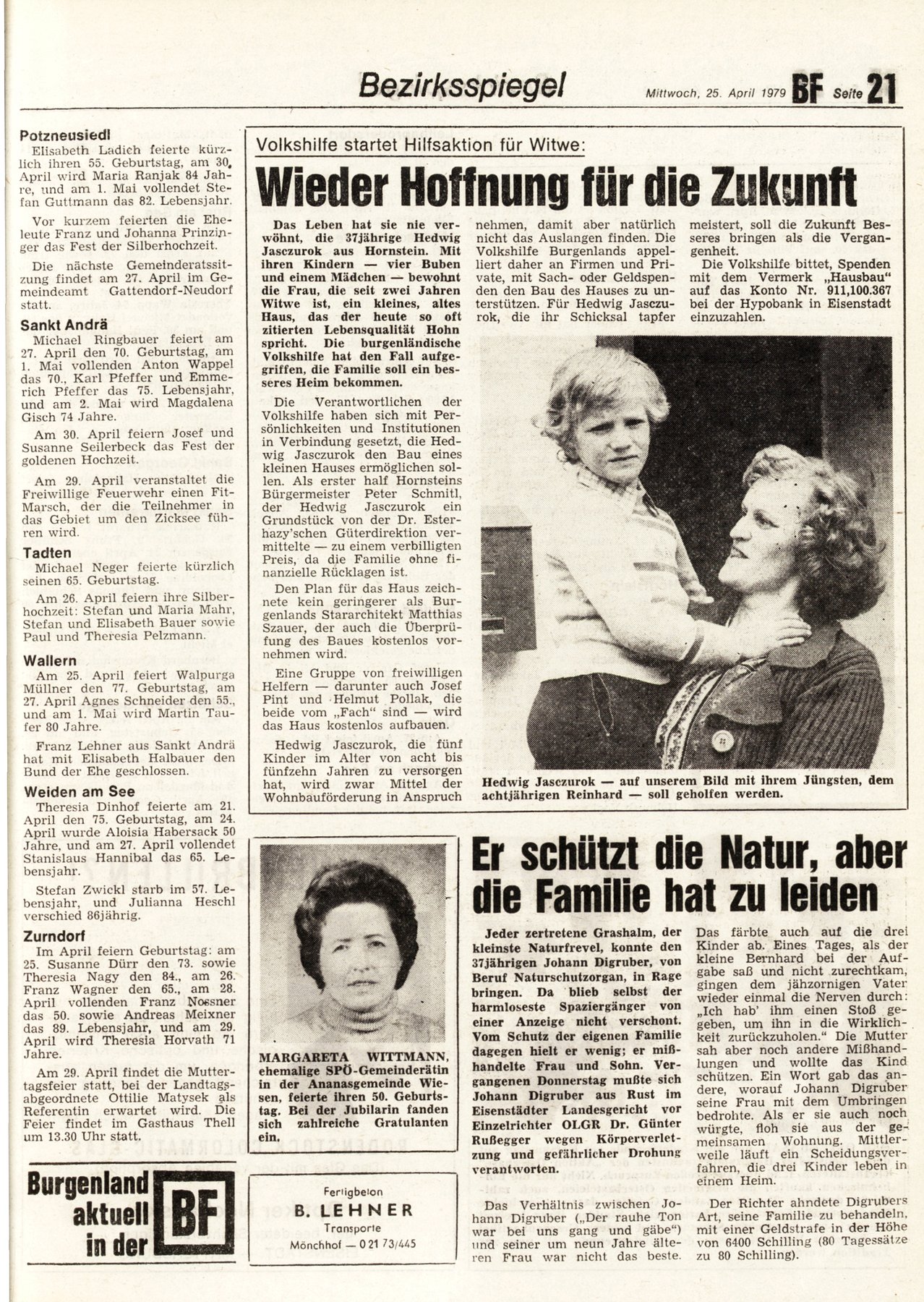 Bezirksspiegel

Mittwoch, 25. April 1979 BF Seite 21

Potzneusiedl
Elisabeth Ladich feierte kürzlich ihren 55. Geburtstag, am 30. April wird Maria Ranjak 84 Jahre, und am 1. Mai vollendet Stefan Guttmann das 82. Lebensjahr.

Vor kurzem feierten die Eheleute Franz und Johanna Prinzinger das Fest der Silberhochzeit.

Die nächste Gemeinderatssitzung findet am 27. April im Gemeindeamt Gattendorf-Neudorf statt.

Sankt Andrä
Michael Ringbauer feiert am 27. April den 70. Geburtstag, am 1. Mai vollenden Anton Wappel das 70., Karl Pfeffer und Emmerich Pfeffer das 75. Lebensjahr, und am 2. Mai wird Magdalena Gisch 74 Jahre.

Am 30. April feiern Josef und Susanne Seilerbeck das Fest der goldenen Hochzeit.

Am 29. April veranstaltet die Freiwillige Feuerwehr einen Fit-Marsch, der die Teilnehmer in das Gebiet um den Zicksee führen wird.

Tadten
Michael Neger feierte kürzlich seinen 65. Geburtstag.

Am 26. April feiern ihre Silberhochzeit: Stefan und Maria Mahr, Stefan und Elisabeth Bauer sowie Paul und Theresia Pelzmann.

Wallern
Am 25. April feiert Walpurga Müllner den 77. Geburtstag, am 27. April Agnes Schneider den 55., und am 1. Mai wird Martin Taufer 80 Jahre.

Franz Lehner aus Sankt Andrä hat mit Elisabeth Halbauer den Bund der Ehe geschlossen.

Weiden am See
Theresia Dinhof feierte am 21. April den 75. Geburtstag, am 24. April wurde Aloisia Habersack 50 Jahre, und am 27. April vollendet Stanislaus Hannibal das 65. Lebensjahr.

Stefan Zwickl starb im 57. Lebensjahr, und Julianna Heschl verschied 86jährig.

Zurndorf
Im April feiern Geburtstag: am 25. Susanne Dürr den 73. sowie Theresia Nagy den 84., am 26. Franz Wagner den 65., am 28. April vollenden Franz Nossner das 50. sowie Andreas Meixner das 89. Lebensjahr, und am 29. April wird Theresia Horvath 71 Jahre.

Am 29. April findet die Muttertagsfeier statt, bei der Landtagsabgeordnete Ottilie Matysek als Referentin erwartet wird. Die Feier findet im Gasthaus Thell um 13.30 Uhr statt.

Burgenland aktuell in der BF

Volkshilfe startet Hilfsaktion für Witwe:

Wieder Hoffnung für die Zukunft

Das Leben hat sie nie verwöhnt, die 37jährige Hedwig Jasczurok aus Hornstein. Mit ihren Kindern — vier Buben und einem Mädchen — bewohnt die Frau, die seit zwei Jahren Witwe ist, ein kleines, altes Haus, das der heute so oft zitierten Lebensqualität Hohn spricht. Die burgenländische Volkshilfe hat den Fall aufgegriffen, die Familie soll ein besseres Heim bekommen.

Die Verantwortlichen der Volkshilfe haben sich mit Persönlichkeiten und Institutionen in Verbindung gesetzt, die Hedwig Jasczurok den Bau eines kleinen Hauses ermöglichen sollen. Als erster half Hornsteins Bürgermeister Peter Schmitl, der Hedwig Jasczurok ein Grundstück von der Dr. Esterhazy'schen Güterdirektion vermittelte — zu einem verbilligten Preis, da die Familie ohne finanzielle Rücklagen ist.

Den Plan für das Haus zeichnete kein geringerer als Burgenlands Stararchitekt Matthias Szauer, der auch die Überprüfung des Baues kostenlos vornehmen wird.

Eine Gruppe von freiwilligen Helfern — darunter auch Josef Pint und Helmut Pollak, die beide vom „Fach" sind — wird das Haus kostenlos aufbauen.

Hedwig Jasczurok, die fünf Kinder im Alter von acht bis fünfzehn Jahren zu versorgen hat, wird zwar Mittel der Wohnbauförderung in Anspruch nehmen, damit aber natürlich nicht das Auslangen finden. Die Volkshilfe Burgenlands appelliert daher an Firmen und Private, mit Sach- oder Geldspenden den Bau des Hauses zu unterstützen. Für Hedwig Jasczurok, die ihr Schicksal tapfer meistert, soll die Zukunft Besseres bringen als die Vergangenheit.

Die Volkshilfe bittet, Spenden mit dem Vermerk „Hausbau" auf das Konto Nr. 911,100.367 bei der Hypobank in Eisenstadt einzuzahlen.

Hedwig Jasczurok — auf unserem Bild mit ihrem Jüngsten, dem achtjährigen Reinhard — soll geholfen werden.

MARGARETA WITTMANN, ehemalige SPÖ-Gemeinderätin in der Ananasgemeinde Wiesen, feierte ihren 50. Geburtstag. Bei der Jubilarin fanden sich zahlreiche Gratulanten ein.

Fertigbeton
B. LEHNER
Transporte
Mönchhof — 0 21 73/445

Er schützt die Natur, aber die Familie hat zu leiden

Jeder zertretene Grashalm, der kleinste Naturfrevel, konnte den 37jährigen Johann Digruber, von Beruf Naturschutzorgan, in Rage bringen. Da blieb selbst der harmloseste Spaziergänger von einer Anzeige nicht verschont. Vom Schutz der eigenen Familie dagegen hielt er wenig; er mißhandelte Frau und Sohn. Vergangenen Donnerstag mußte sich Johann Digruber aus Rust im Eisenstädter Landesgericht vor Einzelrichter OLGR Dr. Günter Rußegger wegen Körperverletzung und gefährlicher Drohung verantworten.

Das Verhältnis zwischen Johann Digruber („Der rauhe Ton war bei uns gang und gäbe") und seiner um neun Jahre älteren Frau war nicht das beste. Das färbte auch auf die drei Kinder ab. Eines Tages, als der kleine Bernhard bei der Aufgabe saß und nicht zurechtkam, gingen dem jähzornigen Vater wieder einmal die Nerven durch: „Ich hab' ihm einen Stoß gegeben, um ihn in die Wirklichkeit zurückzuholen." Die Mutter sah aber noch andere Mißhandlungen und wollte das Kind schützen. Ein Wort gab das andere, worauf Johann Digruber seine Frau mit dem Umbringen bedrohte. Als er sie auch noch würgte, floh sie aus der gemeinsamen Wohnung. Mittlerweile läuft ein Scheidungsverfahren, die drei Kinder leben in einem Heim.

Der Richter ahndete Digrubers Art, seine Familie zu behandeln, mit einer Geldstrafe in der Höhe von 6400 Schilling (80 Tagessätze zu 80 Schilling).